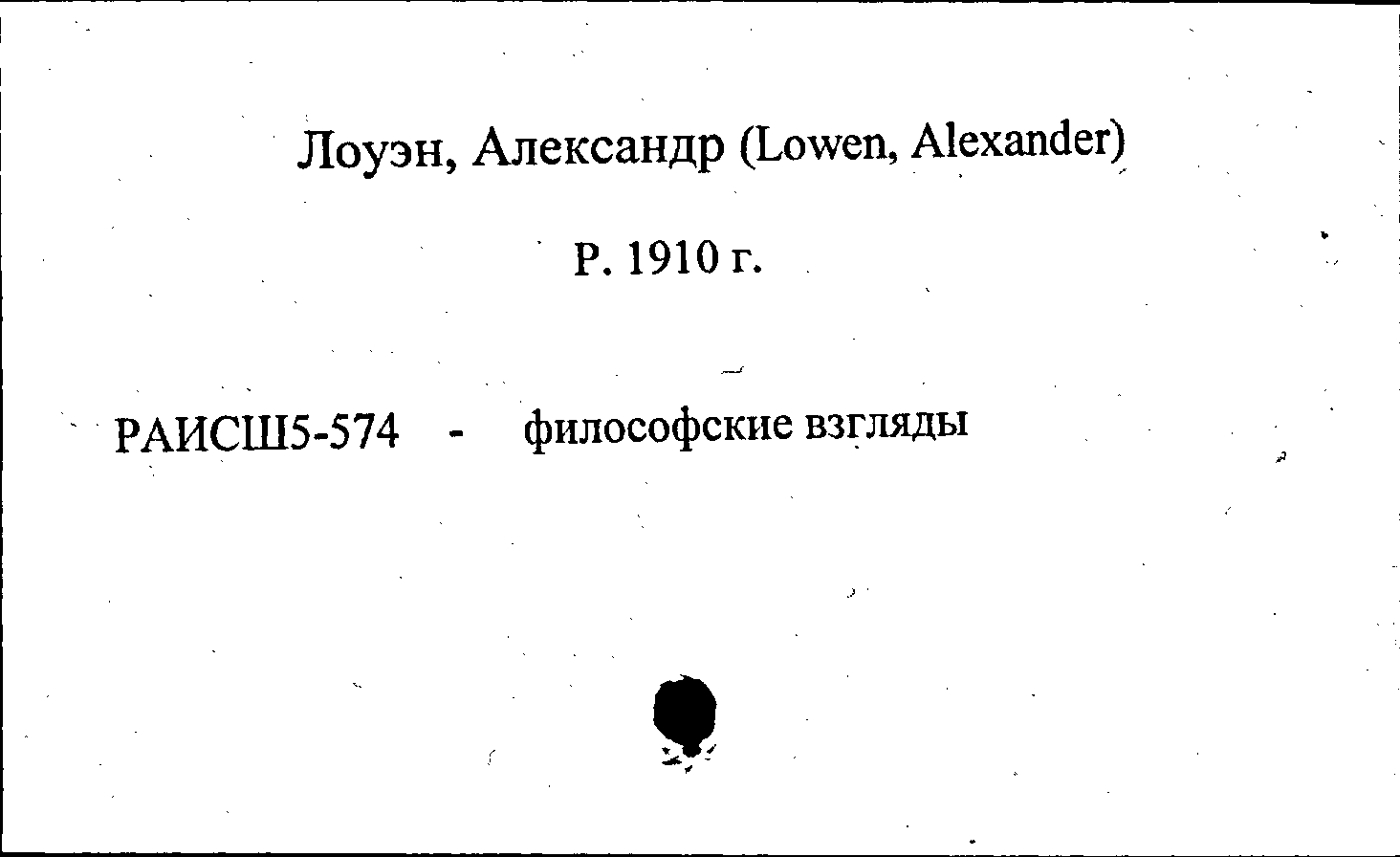 Лоуэн, Александр (Lowen, Alexander)

Р. 1910 г.

РАИСШ5-574 - философские взгляды